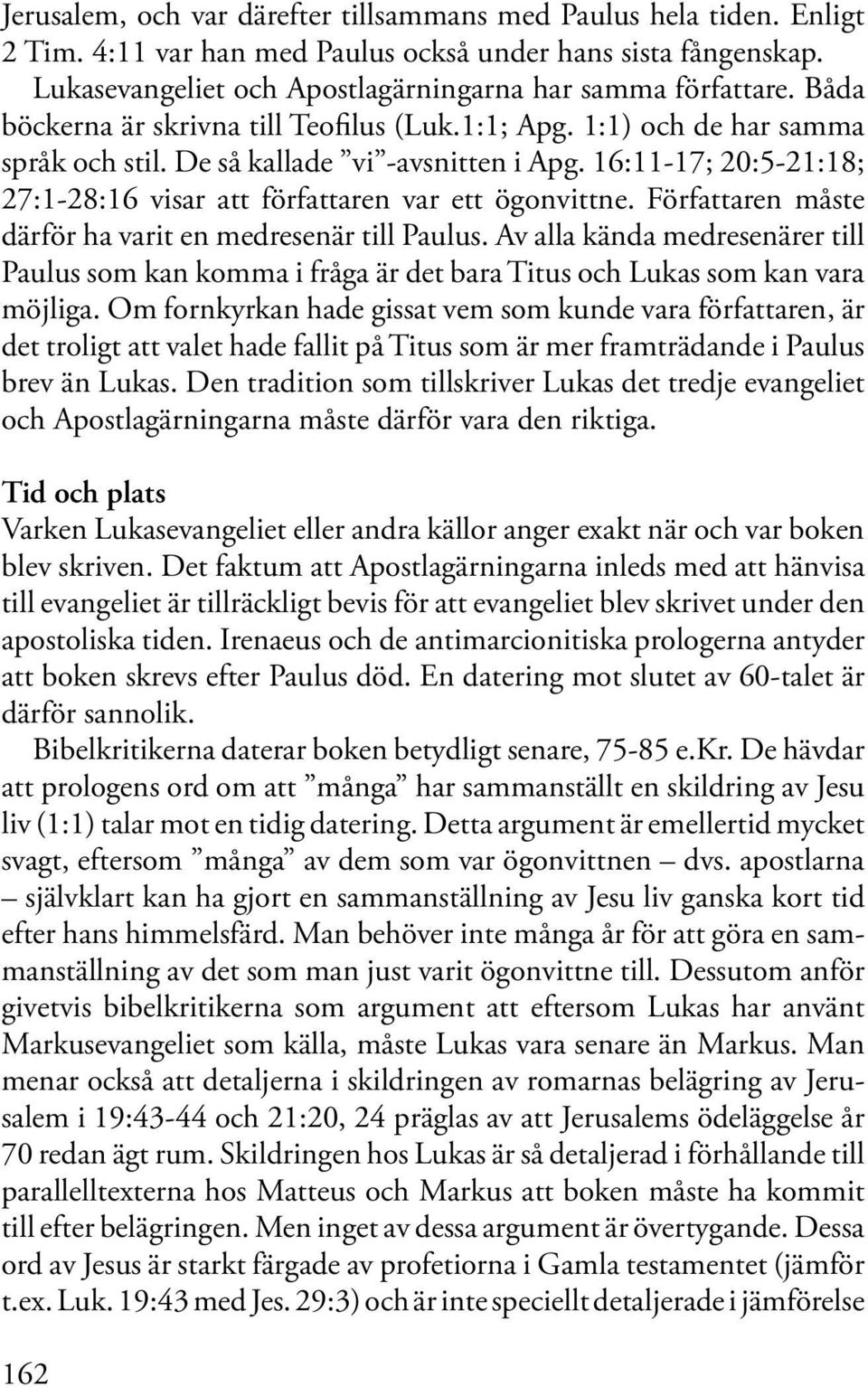 Jerusalem, och var därefter tillsammans med Paulus hela tiden. Enligt 2 Tim. 4:11 var han med Paulus också under hans sista fångenskap.

Lukasevangeliet och Apostlagärningarna har samma författare. Båda böckerna är skrivna till Teofilus (Luk.1:1; Apg. 1:1) och de har samma språk och stil. De så kallade ”vi”-avsnitten i Apg. 16:11-17; 20:5-21:18; 27:1-28:16 visar att författaren var ett ögonvittne. Författaren måste därför ha varit en medresenär till Paulus. Av alla kända medresenärer till Paulus som kan komma i fråga är det bara Titus och Lukas som kan vara möjliga. Om fornkyrkan hade gissat vem som kunde vara författaren, är det troligt att valet hade fallit på Titus som är mer framträdande i Paulus brev än Lukas. Den tradition som tillskriver Lukas det tredje evangeliet och Apostlagärningarna måste därför vara den riktiga.

Tid och plats
Varken Lukasevangeliet eller andra källor anger exakt när och var boken blev skriven. Det faktum att Apostlagärningarna inleds med att hänvisa till evangeliet är tillräckligt bevis för att evangeliet blev skrivet under den apostoliska tiden. Irenaeus och de antimarcionitiska prologerna antyder att boken skrevs efter Paulus död. En datering mot slutet av 60-talet är därför sannolik.

Bibelkritikerna daterar boken betydligt senare, 75-85 e.Kr. De hävdar att prologens ord om att ”många” har sammanställt en skildring av Jesu liv (1:1) talar mot en tidig datering. Detta argument är emellertid mycket svagt, eftersom ”många” av dem som var ögonvittnen – dvs. apostlarna – självklart kan ha gjort en sammanställning av Jesu liv ganska kort tid efter hans himmelsfärd. Man behöver inte många år för att göra en sammanställning av det som man just varit ögonvittne till. Dessutom anför givetvis bibelkritikerna som argument att eftersom Lukas har använt Markusevangeliet som källa, måste Lukas vara senare än Markus. Man menar också att detaljerna i skildringen av romarnas belägring av Jerusalem i 19:43-44 och 21:20, 24 präglas av att Jerusalems ödeläggelse år 70 redan ägt rum. Skildringen hos Lukas är så detaljerad i förhållande till parallelltexterna hos Matteus och Markus att boken måste ha kommit till efter belägringen. Men inget av dessa argument är övertygande. Dessa ord av Jesus är starkt färgade av profetiorna i Gamla testamentet (jämför t.ex. Luk. 19:43 med Jes. 29:3) och är inte speciellt detaljerade i jämförelse

162